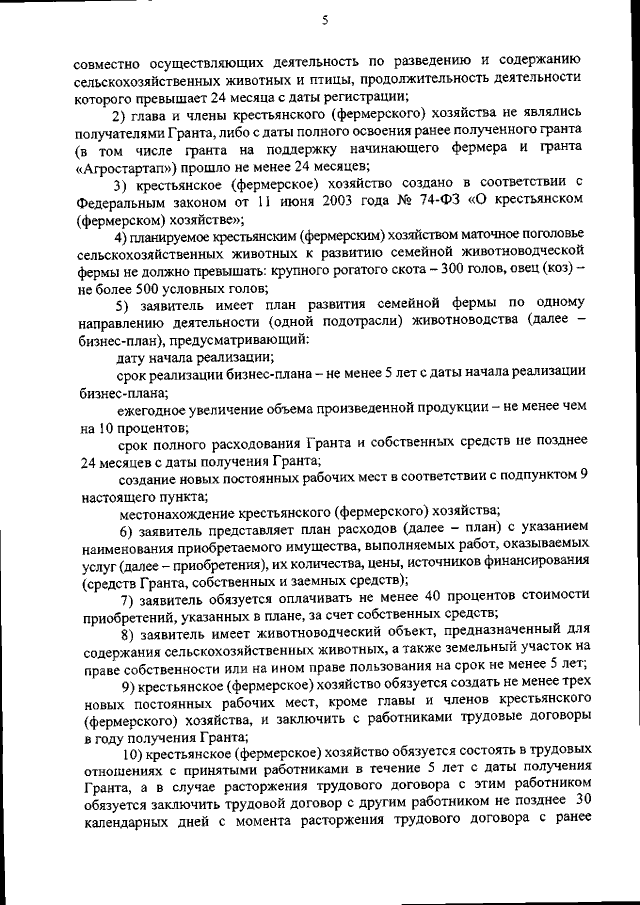 5

совместно осуществляющих деятельность по разведению и содержанию сельскохозяйственных животных и птицы, продолжительность деятельности которого превышает 24 месяца с даты регистрации;

2) глава и члены крестьянского (фермерского) хозяйства не являлись получателями Гранта, либо с даты полного освоения ранее полученного гранта (в том числе гранта на поддержку начинающего фермера и гранта «Агростартап») прошло не менее 24 месяцев;

3) крестьянское (фермерское) хозяйство создано в соответствии с Федеральным законом от 11 июня 2003 года № 74-ФЗ «О крестьянском (фермерском) хозяйстве»;

4) планируемое крестьянским (фермерским) хозяйством маточное поголовье сельскохозяйственных животных к развитию семейной животноводческой фермы не должно превышать: крупного рогатого скота – 300 голов, овец (коз) – не более 500 условных голов;

5) заявитель имеет план развития семейной фермы по одному направлению деятельности (одной подотрасли) животноводства (далее – бизнес-план), предусматривающий:

дату начала реализации;

срок реализации бизнес-плана – не менее 5 лет с даты начала реализации бизнес-плана;

ежегодное увеличение объема произведенной продукции – не менее чем на 10 процентов;

срок полного расходования Гранта и собственных средств не позднее 24 месяцев с даты получения Гранта;

создание новых постоянных рабочих мест в соответствии с подпунктом 9 настоящего пункта;

местонахождение крестьянского (фермерского) хозяйства;

6) заявитель представляет план расходов (далее – план) с указанием наименования приобретаемого имущества, выполняемых работ, оказываемых услуг (далее – приобретения), их количества, цены, источников финансирования (средств Гранта, собственных и заемных средств);

7) заявитель обязуется оплачивать не менее 40 процентов стоимости приобретений, указанных в плане, за счет собственных средств;

8) заявитель имеет животноводческий объект, предназначенный для содержания сельскохозяйственных животных, а также земельный участок на праве собственности или на ином праве пользования на срок не менее 5 лет;

9) крестьянское (фермерское) хозяйство обязуется создать не менее трех новых постоянных рабочих мест, кроме главы и членов крестьянского (фермерского) хозяйства, и заключить с работниками трудовые договоры в году получения Гранта;

10) крестьянское (фермерское) хозяйство обязуется состоять в трудовых отношениях с принятыми работниками в течение 5 лет с даты получения Гранта, а в случае расторжения трудового договора с этим работником обязуется заключить трудовой договор с другим работником не позднее 30 календарных дней с момента расторжения трудового договора с ранее